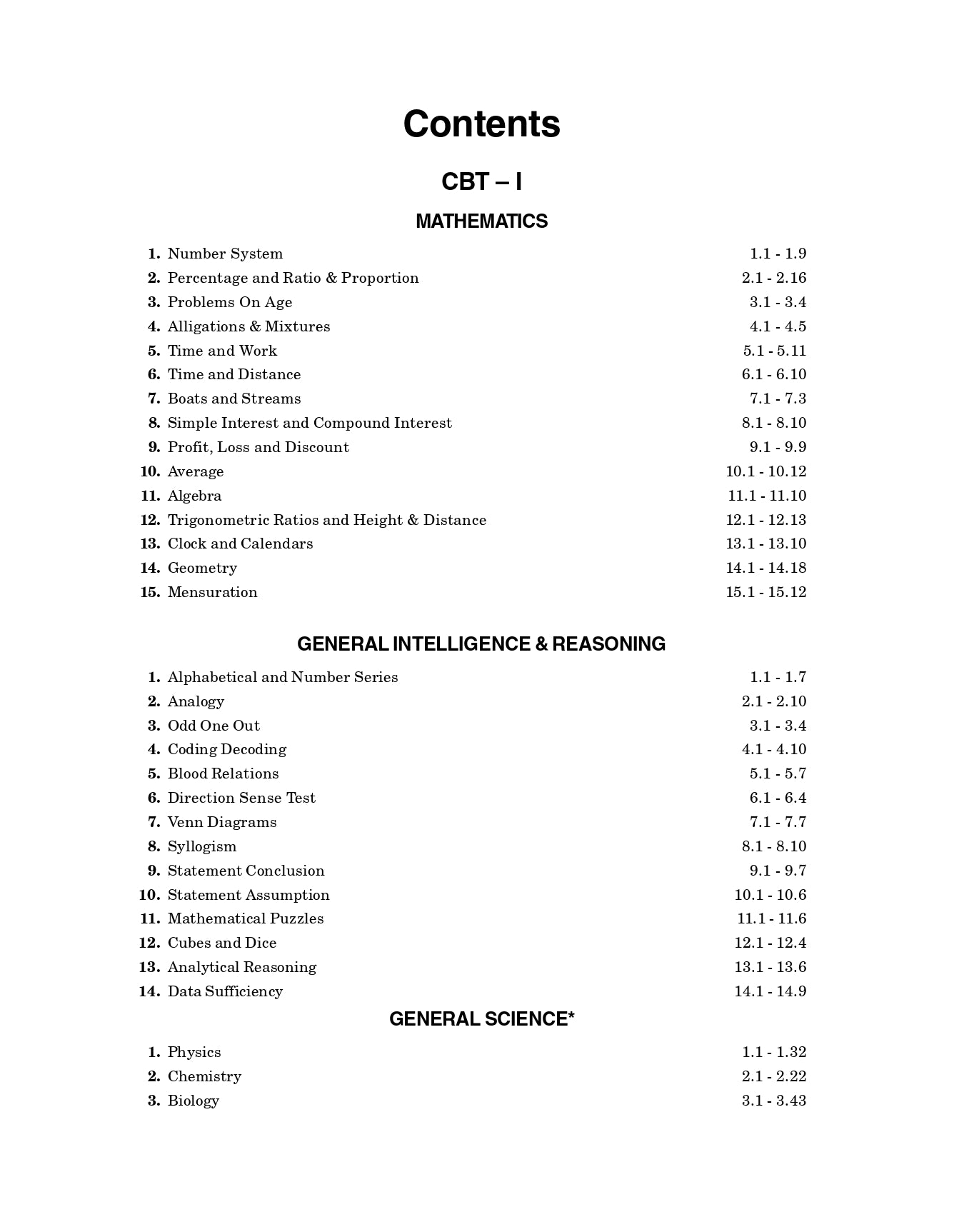 Contents

CBT – I

MATHEMATICS

1. Number System 1.1 - 1.9
2. Percentage and Ratio & Proportion 2.1 - 2.16
3. Problems On Age 3.1 - 3.4
4. Alligations & Mixtures 4.1 - 4.5
5. Time and Work 5.1 - 5.11
6. Time and Distance 6.1 - 6.10
7. Boats and Streams 7.1 - 7.3
8. Simple Interest and Compound Interest 8.1 - 8.10
9. Profit, Loss and Discount 9.1 - 9.9
10. Average 10.1 - 10.12
11. Algebra 11.1 - 11.10
12. Trigonometric Ratios and Height & Distance 12.1 - 12.13
13. Clock and Calendars 13.1 - 13.10
14. Geometry 14.1 - 14.18
15. Mensuration 15.1 - 15.12

GENERAL INTELLIGENCE & REASONING

1. Alphabetical and Number Series 1.1 - 1.7
2. Analogy 2.1 - 2.10
3. Odd One Out 3.1 - 3.4
4. Coding Decoding 4.1 - 4.10
5. Blood Relations 5.1 - 5.7
6. Direction Sense Test 6.1 - 6.4
7. Venn Diagrams 7.1 - 7.7
8. Syllogism 8.1 - 8.10
9. Statement Conclusion 9.1 - 9.7
10. Statement Assumption 10.1 - 10.6
11. Mathematical Puzzles 11.1 - 11.6
12. Cubes and Dice 12.1 - 12.4
13. Analytical Reasoning 13.1 - 13.6
14. Data Sufficiency 14.1 - 14.9

GENERAL SCIENCE*

1. Physics 1.1 - 1.32
2. Chemistry 2.1 - 2.22
3. Biology 3.1 - 3.43